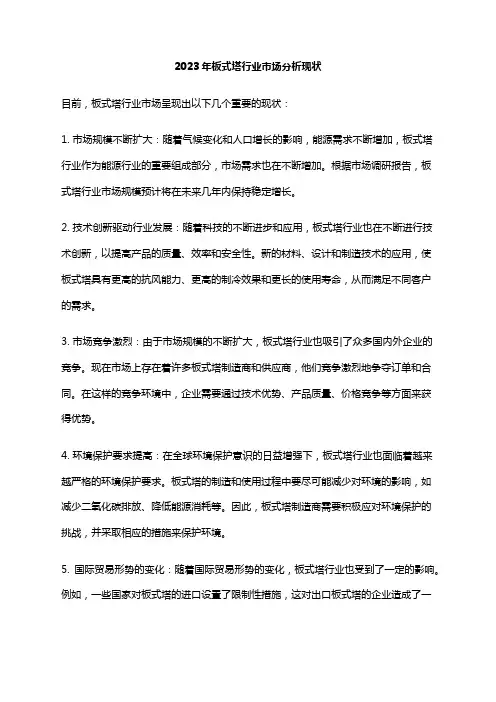 2023年板式塔行业市场分析现状

目前，板式塔行业市场呈现出以下几个重要的现状：

1. 市场规模不断扩大：随着气候变化和人口增长的影响，能源需求不断增加，板式塔行业作为能源行业的重要组成部分，市场需求也在不断增加。根据市场调研报告，板式塔行业市场规模预计将在未来几年内保持稳定增长。

2. 技术创新驱动行业发展：随着科技的不断进步和应用，板式塔行业也在不断进行技术创新，以提高产品的质量、效率和安全性。新的材料、设计和制造技术的应用，使板式塔具有更高的抗风能力、更高的制冷效果和更长的使用寿命，从而满足不同客户的需求。

3. 市场竞争激烈：由于市场规模的不断扩大，板式塔行业也吸引了众多国内外企业的竞争。现在市场上存在着许多板式塔制造商和供应商，他们竞争激烈地争夺订单和合同。在这样的竞争环境中，企业需要通过技术优势、产品质量、价格竞争等方面来获得优势。

4. 环境保护要求提高：在全球环境保护意识的日益增强下，板式塔行业也面临着越来越严格的环境保护要求。板式塔的制造和使用过程中要尽可能减少对环境的影响，如减少二氧化碳排放、降低能源消耗等。因此，板式塔制造商需要积极应对环境保护的挑战，并采取相应的措施来保护环境。

5. 国际贸易形势的变化：随着国际贸易形势的变化，板式塔行业也受到了一定的影响。例如，一些国家对板式塔的进口设置了限制性措施，这对出口板式塔的企业造成了一